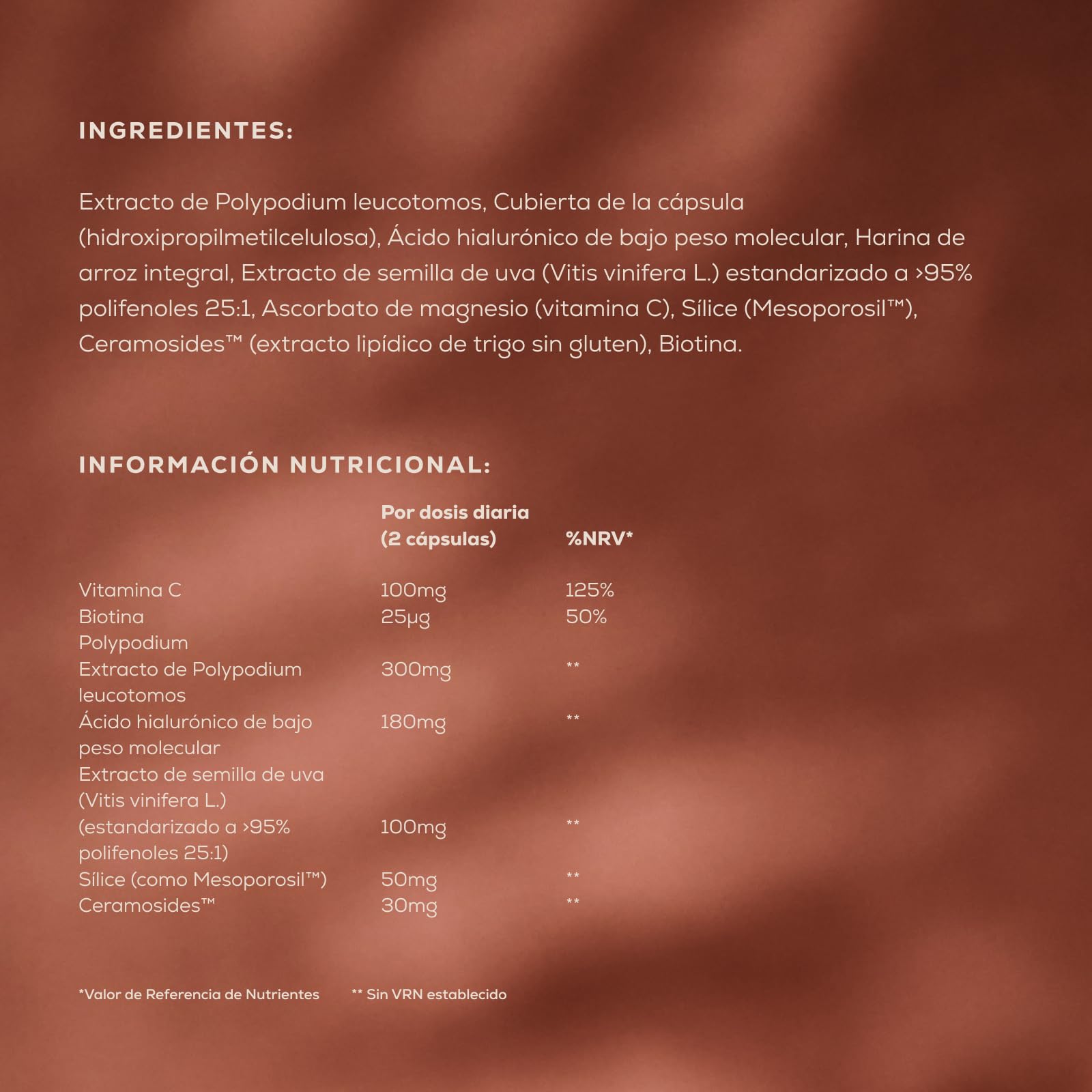 INGREDIENTES:

Extracto de Polypodium leucotomos, Cubierta de la cápsula (hidroxipropilmetilcelulosa), Ácido hialurónico de bajo peso molecular, Harina de arroz integral, Extracto de semilla de uva (Vitis vinifera L.) estandarizado a >95% polifenoles 25:1, Ascorbato de magnesio (vitamina C), Sílice (Mesoporosil™), Ceramosides™ (extracto lipídico de trigo sin gluten), Biotina.

INFORMACIÓN NUTRICIONAL:

| | Por dosis diaria (2 cápsulas) | %NRV* |
|---|---|---|
| Vitamina C | 100mg | 125% |
| Biotina | 25µg | 50% |
| Polypodium | | |
| Extracto de Polypodium leucotomos | 300mg | ** |
| Ácido hialurónico de bajo peso molecular | 180mg | ** |
| Extracto de semilla de uva (Vitis vinifera L.) (estandarizado a >95% polifenoles 25:1) | 100mg | ** |
| Sílice (como Mesoporosil™) | 50mg | ** |
| Ceramosides™ | 30mg | ** |

*Valor de Referencia de Nutrientes ** Sin VRN establecido